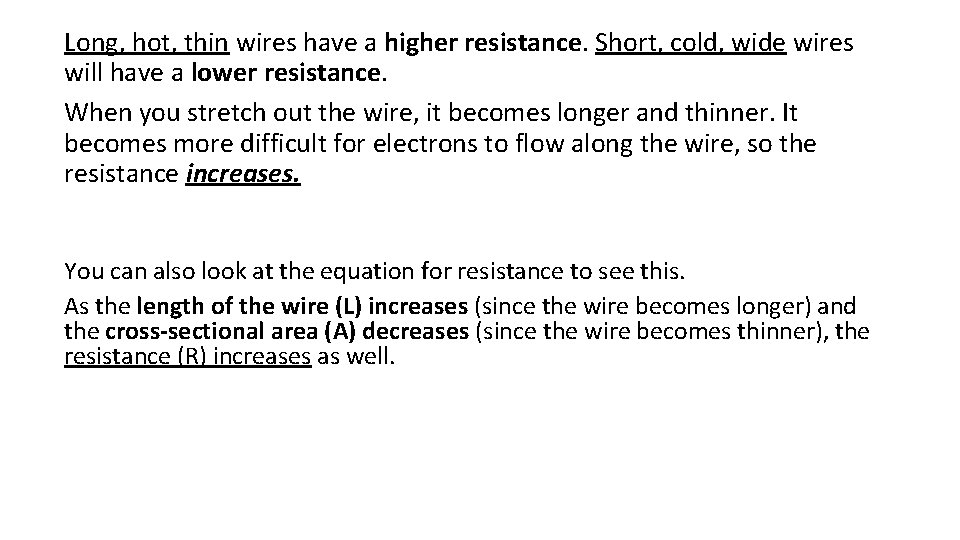 Long, hot, thin wires have a higher resistance. Short, cold, wide wires will have a lower resistance.

When you stretch out the wire, it becomes longer and thinner. It becomes more difficult for electrons to flow along the wire, so the resistance increases.

You can also look at the equation for resistance to see this.

As the length of the wire (L) increases (since the wire becomes longer) and the cross-sectional area (A) decreases (since the wire becomes thinner), the resistance (R) increases as well.